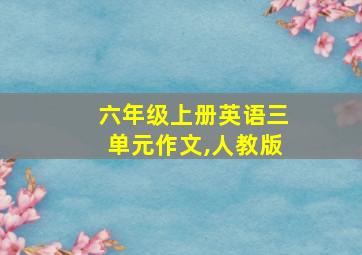 六年级上册英语三单元作文,人教版